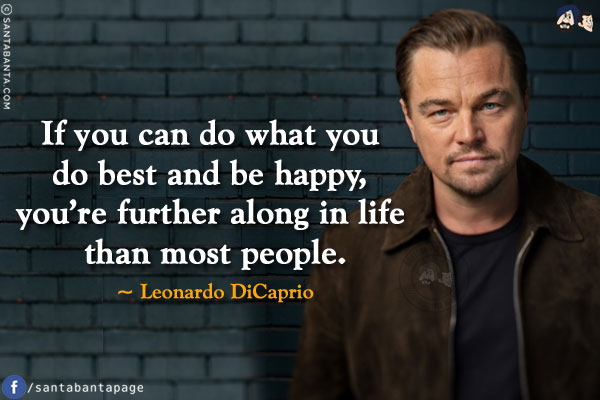 © SANTABANTA.COM

If you can do what you do best and be happy, you're further along in life than most people.

~ Leonardo DiCaprio

f /santabantapage